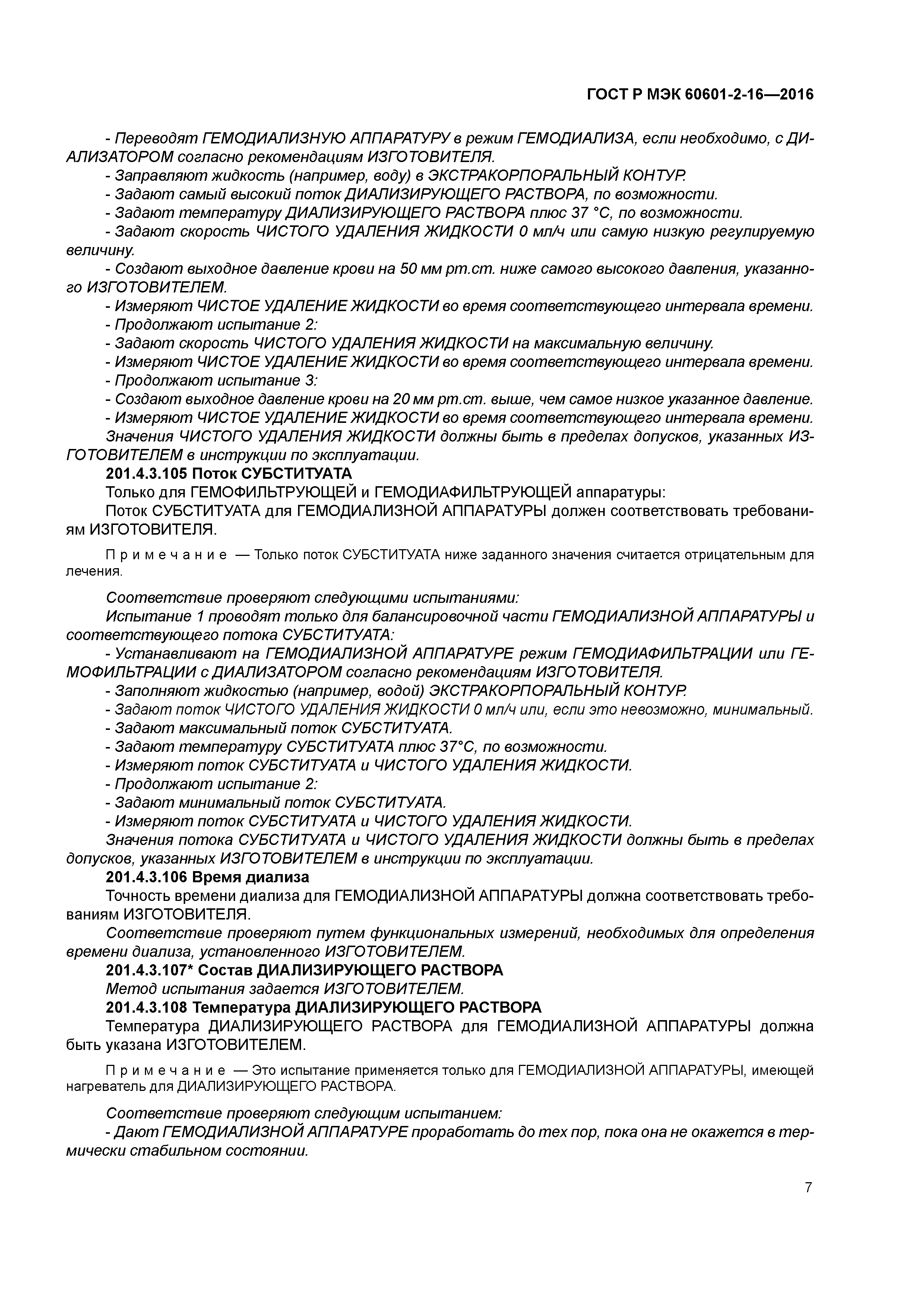 ГОСТ Р МЭК 60601-2-16—2016

- Переводят ГЕМОДИАЛИЗНУЮ АППАРАТУРУ в режим ГЕМОДИАЛИЗА, если необходимо, с ДИАЛИЗАТОРОМ согласно рекомендациям ИЗГОТОВИТЕЛЯ.
- Заправляют жидкость (например, воду) в ЭКСТРАКОРПОРАЛЬНЫЙ КОНТУР.
- Задают самый высокий поток ДИАЛИЗИРУЮЩЕГО РАСТВОРА, по возможности.
- Задают температуру ДИАЛИЗИРУЮЩЕГО РАСТВОРА плюс 37 °С, по возможности.
- Задают скорость ЧИСТОГО УДАЛЕНИЯ ЖИДКОСТИ 0 мл/ч или самую низкую регулируемую величину.
- Создают выходное давление крови на 50 мм рт.ст. ниже самого высокого давления, указанного ИЗГОТОВИТЕЛЕМ.
- Измеряют ЧИСТОЕ УДАЛЕНИЕ ЖИДКОСТИ во время соответствующего интервала времени.
- Продолжают испытание 2:
- Задают скорость ЧИСТОГО УДАЛЕНИЯ ЖИДКОСТИ на максимальную величину.
- Измеряют ЧИСТОЕ УДАЛЕНИЕ ЖИДКОСТИ во время соответствующего интервала времени.
- Продолжают испытание 3:
- Создают выходное давление крови на 20 мм рт.ст. выше, чем самое низкое указанное давление.
- Измеряют ЧИСТОЕ УДАЛЕНИЕ ЖИДКОСТИ во время соответствующего интервала времени.
Значения ЧИСТОГО УДАЛЕНИЯ ЖИДКОСТИ должны быть в пределах допусков, указанных ИЗГОТОВИТЕЛЕМ в инструкции по эксплуатации.
201.4.3.105 Поток СУБСТИТУАТА
Только для ГЕМОФИЛЬТРУЮЩЕЙ и ГЕМОДИАФИЛЬТРУЮЩЕЙ аппаратуры:
Поток СУБСТИТУАТА для ГЕМОДИАЛИЗНОЙ АППАРАТУРЫ должен соответствовать требованиям ИЗГОТОВИТЕЛЯ.

Примечание — Только поток СУБСТИТУАТА ниже заданного значения считается отрицательным для лечения.

Соответствие проверяют следующими испытаниями:
Испытание 1 проводят только для балансировочной части ГЕМОДИАЛИЗНОЙ АППАРАТУРЫ и соответствующего потока СУБСТИТУАТА:
- Устанавливают на ГЕМОДИАЛИЗНОЙ АППАРАТУРЕ режим ГЕМОДИАФИЛЬТРАЦИИ или ГЕМОФИЛЬТРАЦИИ с ДИАЛИЗАТОРОМ согласно рекомендациям ИЗГОТОВИТЕЛЯ.
- Заполняют жидкостью (например, водой) ЭКСТРАКОРПОРАЛЬНЫЙ КОНТУР.
- Задают поток ЧИСТОГО УДАЛЕНИЯ ЖИДКОСТИ 0 мл/ч или, если это невозможно, минимальный.
- Задают максимальный поток СУБСТИТУАТА.
- Задают температуру СУБСТИТУАТА плюс 37°С, по возможности.
- Измеряют поток СУБСТИТУАТА и ЧИСТОГО УДАЛЕНИЯ ЖИДКОСТИ.
- Продолжают испытание 2:
- Задают минимальный поток СУБСТИТУАТА.
- Измеряют поток СУБСТИТУАТА и ЧИСТОГО УДАЛЕНИЯ ЖИДКОСТИ.
Значения потока СУБСТИТУАТА и ЧИСТОГО УДАЛЕНИЯ ЖИДКОСТИ должны быть в пределах допусков, указанных ИЗГОТОВИТЕЛЕМ в инструкции по эксплуатации.
201.4.3.106 Время диализа
Точность времени диализа для ГЕМОДИАЛИЗНОЙ АППАРАТУРЫ должна соответствовать требованиям ИЗГОТОВИТЕЛЯ.
Соответствие проверяют путем функциональных измерений, необходимых для определения времени диализа, установленного ИЗГОТОВИТЕЛЕМ.
201.4.3.107* Состав ДИАЛИЗИРУЮЩЕГО РАСТВОРА
Метод испытания задается ИЗГОТОВИТЕЛЕМ.
201.4.3.108 Температура ДИАЛИЗИРУЮЩЕГО РАСТВОРА
Температура ДИАЛИЗИРУЮЩЕГО РАСТВОРА для ГЕМОДИАЛИЗНОЙ АППАРАТУРЫ должна быть указана ИЗГОТОВИТЕЛЕМ.

Примечание — Это испытание применяется только для ГЕМОДИАЛИЗНОЙ АППАРАТУРЫ, имеющей нагреватель для ДИАЛИЗИРУЮЩЕГО РАСТВОРА.

Соответствие проверяют следующим испытанием:
- Дают ГЕМОДИАЛИЗНОЙ АППАРАТУРЕ проработать до тех пор, пока она не окажется в термически стабильном состоянии.

7